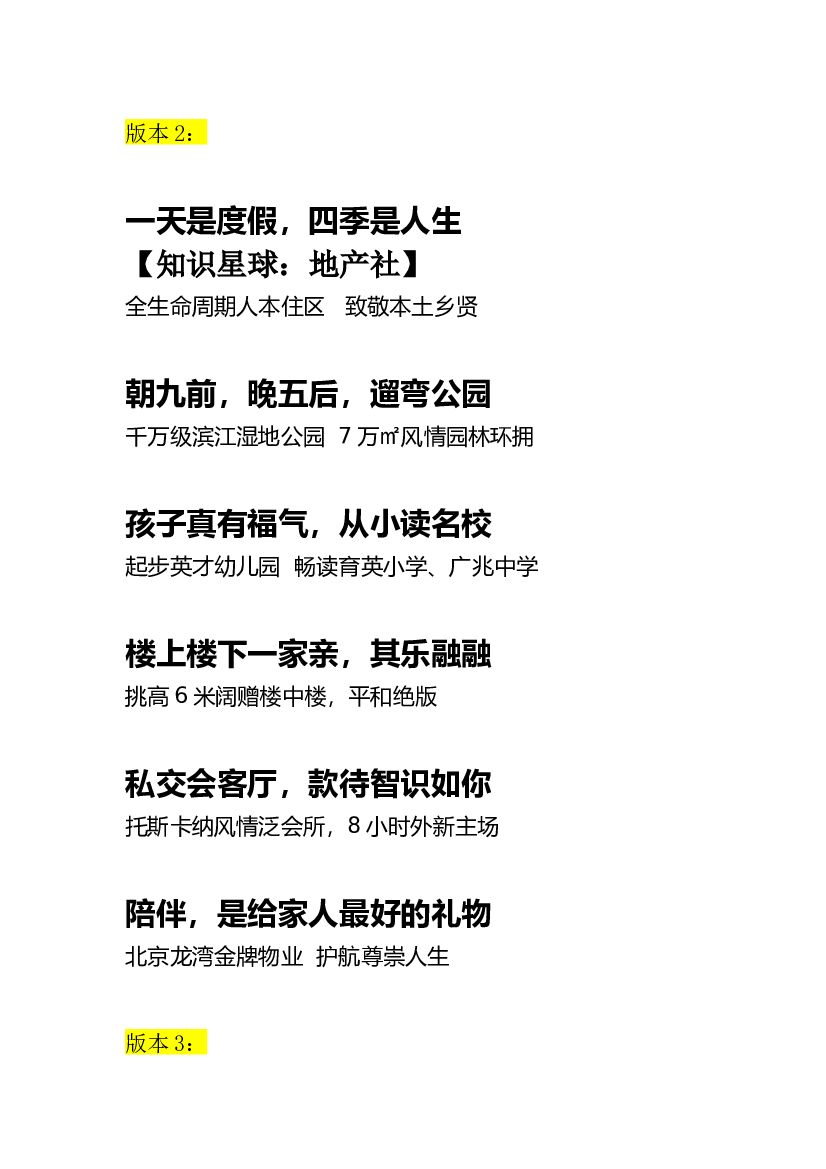 版本2：

一天是度假，四季是人生
【知识星球：地产社】
全生命周期人本住区 致敬本土乡贤

朝九前，晚五后，遛弯公园
千万级滨江湿地公园 7万㎡风情园林环拥

孩子真有福气，从小读名校
起步英才幼儿园 畅读育英小学、广兆中学

楼上楼下一家亲，其乐融融
挑高6米阔赠楼中楼，平和绝版

私交会客厅，款待智识如你
托斯卡纳风情泛会所，8小时外新主场

陪伴，是给家人最好的礼物
北京龙湾金牌物业 护航尊崇人生

版本3：